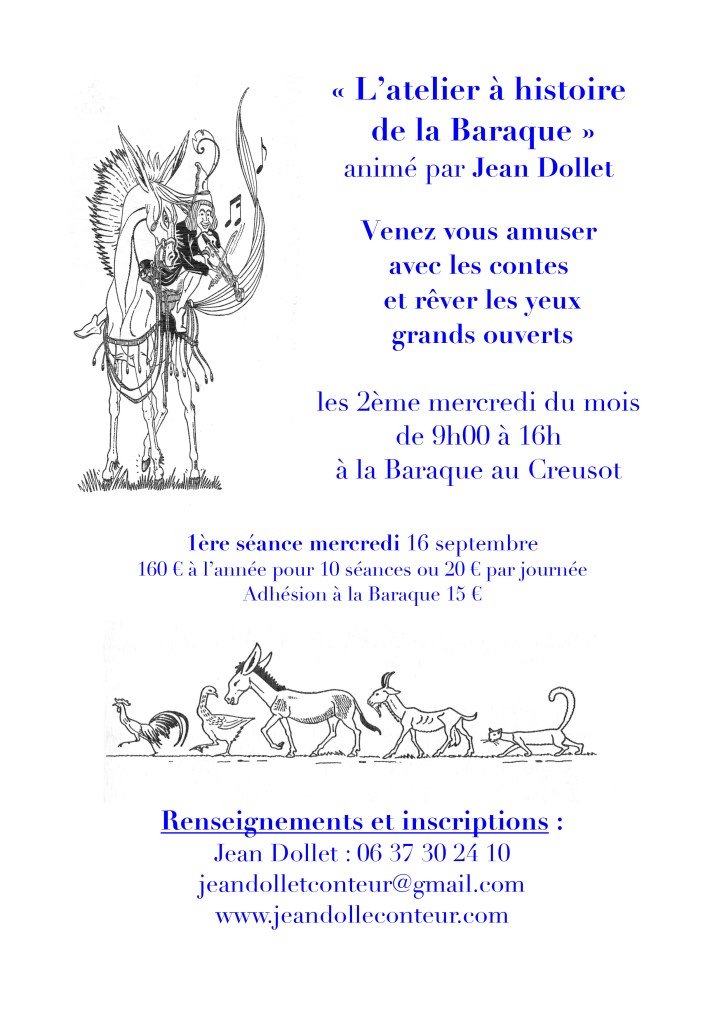 « L'atelier à histoire de la Baraque »
animé par Jean Dollet

Venez vous amuser avec les contes et rêver les yeux grands ouverts

les 2ème mercredi du mois
de 9h00 à 16h
à la Baraque au Creusot

1ère séance mercredi 16 septembre
160 € à l'année pour 10 séances ou 20 € par journée
Adhésion à la Baraque 15 €

Renseignements et inscriptions :
Jean Dollet : 06 37 30 24 10
jeandolletconteur@gmail.com
www.jeandolleconteur.com